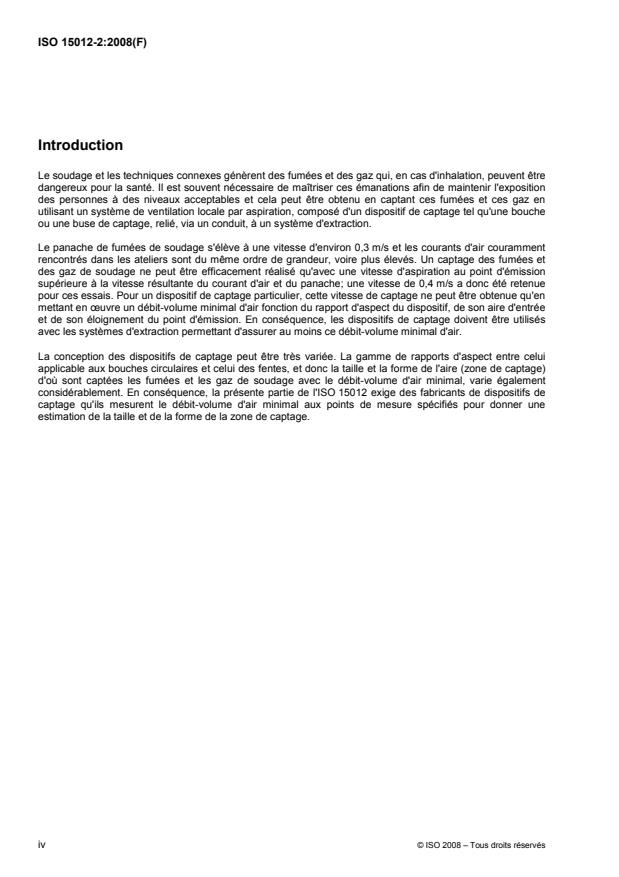 ISO 15012-2:2008(F)

Introduction

Le soudage et les techniques connexes génèrent des fumées et des gaz qui, en cas d'inhalation, peuvent être dangereux pour la santé. Il est souvent nécessaire de maîtriser ces émanations afin de maintenir l'exposition des personnes à des niveaux acceptables et cela peut être obtenu en captant ces fumées et ces gaz en utilisant un système de ventilation locale par aspiration, composé d'un dispositif de captage tel qu'une bouche ou une buse de captage, relié, via un conduit, à un système d'extraction.

Le panache de fumées de soudage s'élève à une vitesse d'environ 0,3 m/s et les courants d'air couramment rencontrés dans les ateliers sont du même ordre de grandeur, voire plus élevés. Un captage des fumées et des gaz de soudage ne peut être efficacement réalisé qu'avec une vitesse d'aspiration au point d'émission supérieure à la vitesse résultante du courant d'air et du panache; une vitesse de 0,4 m/s a donc été retenue pour ces essais. Pour un dispositif de captage particulier, cette vitesse de captage ne peut être obtenue qu'en mettant en œuvre un débit-volume minimal d'air fonction du rapport d'aspect du dispositif, de son aire d'entrée et de son éloignement du point d'émission. En conséquence, les dispositifs de captage doivent être utilisés avec les systèmes d'extraction permettant d'assurer au moins ce débit-volume minimal d'air.

La conception des dispositifs de captage peut être très variée. La gamme de rapports d'aspect entre celui applicable aux bouches circulaires et celui des fentes, et donc la taille et la forme de l'aire (zone de captage) d'où sont captées les fumées et les gaz de soudage avec le débit-volume d'air minimal, varie également considérablement. En conséquence, la présente partie de l'ISO 15012 exige des fabricants de dispositifs de captage qu'ils mesurent le débit-volume d'air minimal aux points de mesure spécifiés pour donner une estimation de la taille et de la forme de la zone de captage.

iv

© ISO 2008 – Tous droits réservés